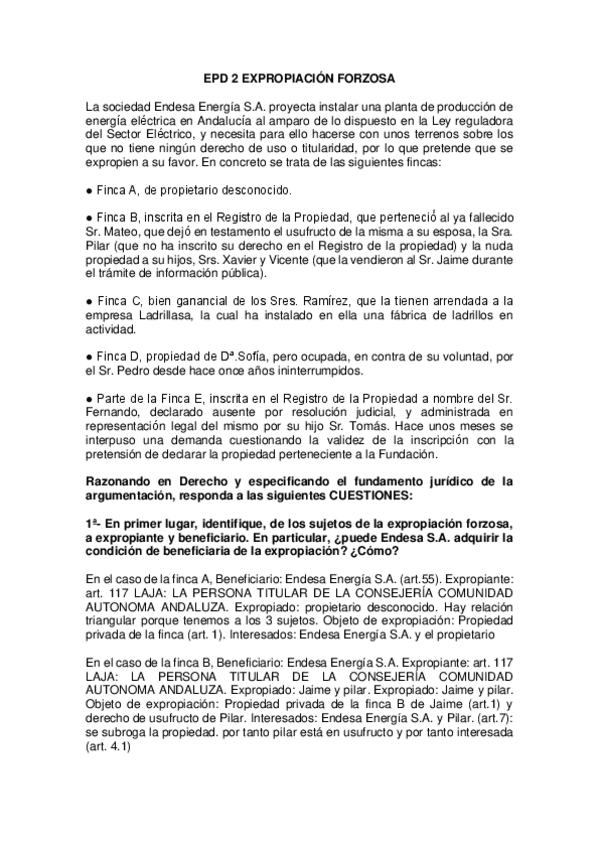 EPD 2 EXPROPIACIÓN FORZOSA

La sociedad Endesa Energía S.A. proyecta instalar una planta de producción de energía eléctrica en Andalucía al amparo de lo dispuesto en la Ley reguladora del Sector Eléctrico, y necesita para ello hacerse con unos terrenos sobre los que no tiene ningún derecho de uso o titularidad, por lo que pretende que se expropien a su favor. En concreto se trata de las siguientes fincas:

● Finca A, de propietario desconocido.

● Finca B, inscrita en el Registro de la Propiedad, que perteneció al ya fallecido Sr. Mateo, que dejó en testamento el usufructo de la misma a su esposa, la Sra. Pilar (que no ha inscrito su derecho en el Registro de la propiedad) y la nuda propiedad a su hijos, Srs. Xavier y Vicente (que la vendieron al Sr. Jaime durante el trámite de información pública).

● Finca C, bien ganancial de los Sres. Ramírez, que la tienen arrendada a la empresa Ladrillasa, la cual ha instalado en ella una fábrica de ladrillos en actividad.

● Finca D, propiedad de Dª.Sofía, pero ocupada, en contra de su voluntad, por el Sr. Pedro desde hace once años ininterrumpidos.

● Parte de la Finca E, inscrita en el Registro de la Propiedad a nombre del Sr. Fernando, declarado ausente por resolución judicial, y administrada en representación legal del mismo por su hijo Sr. Tomás. Hace unos meses se interpuso una demanda cuestionando la validez de la inscripción con la pretensión de declarar la propiedad perteneciente a la Fundación.

Razonando en Derecho y especificando el fundamento jurídico de la argumentación, responda a las siguientes CUESTIONES:

1ª- En primer lugar, identifique, de los sujetos de la expropiación forzosa, a expropiante y beneficiario. En particular, ¿puede Endesa S.A. adquirir la condición de beneficiaria de la expropiación? ¿Cómo?

En el caso de la finca A, Beneficiario: Endesa Energía S.A. (art.55). Expropiante: art. 117 LAJA: LA PERSONA TITULAR DE LA CONSEJERÍA COMUNIDAD AUTONOMA ANDALUZA. Expropiado: propietario desconocido. Hay relación triangular porque tenemos a los 3 sujetos. Objeto de expropiación: Propiedad privada de la finca (art. 1). Interesados: Endesa Energía S.A. y el propietario

En el caso de la finca B, Beneficiario: Endesa Energía S.A. Expropiante: art. 117 LAJA: LA PERSONA TITULAR DE LA CONSEJERÍA COMUNIDAD AUTONOMA ANDALUZA. Expropiado: Jaime y pilar. Expropiado: Jaime y pilar. Objeto de expropiación: Propiedad privada de la finca B de Jaime (art.1) y derecho de usufructo de Pilar. Interesados: Endesa Energía S.A. y Pilar. (art.7): se subroga la propiedad. por tanto pilar está en usufructo y por tanto interesada (art. 4.1)